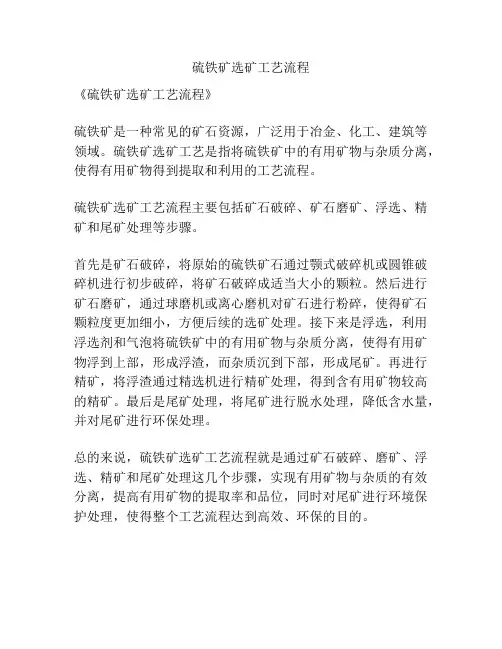 硫铁矿选矿工艺流程

《硫铁矿选矿工艺流程》

硫铁矿是一种常见的矿石资源，广泛用于冶金、化工、建筑等领域。硫铁矿选矿工艺是指将硫铁矿中的有用矿物与杂质分离，使得有用矿物得到提取和利用的工艺流程。

硫铁矿选矿工艺流程主要包括矿石破碎、矿石磨矿、浮选、精矿和尾矿处理等步骤。

首先是矿石破碎，将原始的硫铁矿石通过颚式破碎机或圆锥破碎机进行初步破碎，将矿石破碎成适当大小的颗粒。然后进行矿石磨矿，通过球磨机或离心磨机对矿石进行粉碎，使得矿石颗粒度更加细小，方便后续的选矿处理。接下来是浮选，利用浮选剂和气泡将硫铁矿中的有用矿物与杂质分离，使得有用矿物浮到上部，形成浮渣，而杂质沉到下部，形成尾矿。再进行精矿，将浮渣通过精选机进行精矿处理，得到含有用矿物较高的精矿。最后是尾矿处理，将尾矿进行脱水处理，降低含水量，并对尾矿进行环保处理。

总的来说，硫铁矿选矿工艺流程就是通过矿石破碎、磨矿、浮选、精矿和尾矿处理这几个步骤，实现有用矿物与杂质的有效分离，提高有用矿物的提取率和品位，同时对尾矿进行环境保护处理，使得整个工艺流程达到高效、环保的目的。